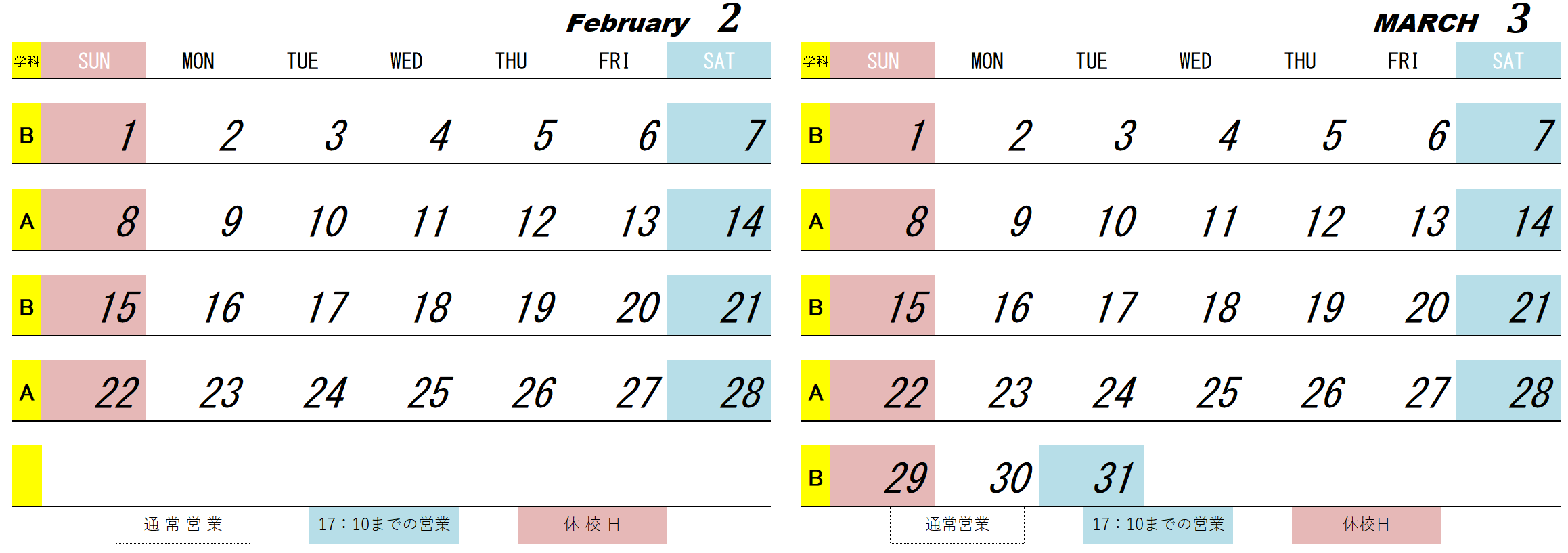 February 2

| 学科 | SUN | MON | TUE | WED | THU | FRI | SAT |
|---|---|---|---|---|---|---|---|
| B | 1 | 2 | 3 | 4 | 5 | 6 | 7 |
| A | 8 | 9 | 10 | 11 | 12 | 13 | 14 |
| B | 15 | 16 | 17 | 18 | 19 | 20 | 21 |
| A | 22 | 23 | 24 | 25 | 26 | 27 | 28 |
| | | | | | | | |

通常営業 17：10までの営業 休校日

MARCH 3

| 学科 | SUN | MON | TUE | WED | THU | FRI | SAT |
|---|---|---|---|---|---|---|---|
| B | 1 | 2 | 3 | 4 | 5 | 6 | 7 |
| A | 8 | 9 | 10 | 11 | 12 | 13 | 14 |
| B | 15 | 16 | 17 | 18 | 19 | 20 | 21 |
| A | 22 | 23 | 24 | 25 | 26 | 27 | 28 |
| B | 29 | 30 | 31 | | | | |

通常営業 17：10までの営業 休校日